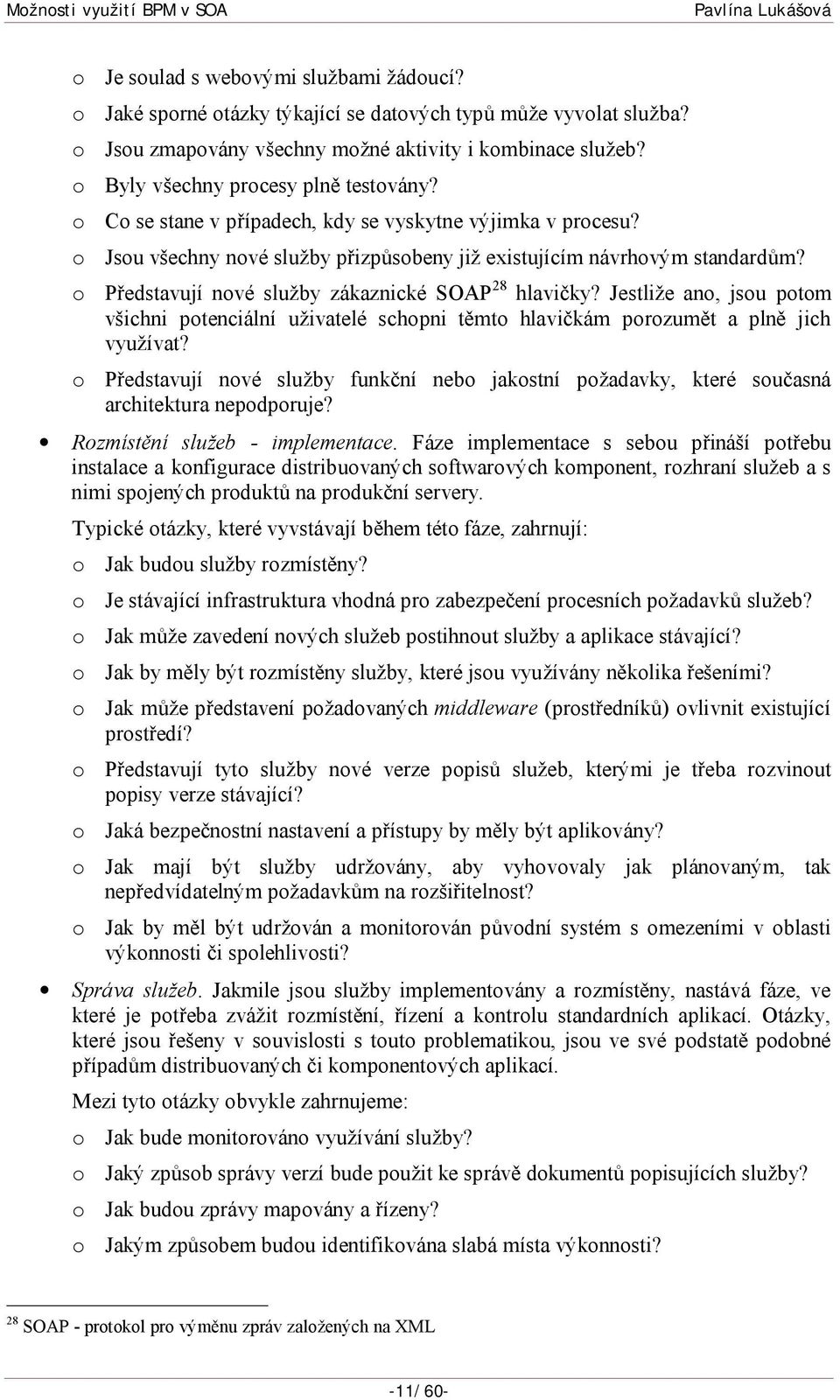 Možnosti využití BPM v SOA Pavlína Lukášová

o Je soulad s webovými službami žádoucí?
o Jaké sporné otázky týkající se datových typů může vyvolat služba?
o Jsou zmapovány všechny možné aktivity i kombinace služeb?
o Byly všechny procesy plně testovány?
o Co se stane v případech, kdy se vyskytne výjimka v procesu?
o Jsou všechny nové služby přizpůsobeny již existujícím návrhovým standardům?
o Představují nové služby zákaznické SOAP$^{28}$ hlavičky? Jestliže ano, jsou potom všichni potenciální uživatelé schopni těmto hlavičkám porozumět a plně jich využívat?
o Představují nové služby funkční nebo jakostní požadavky, které současná architektura nepodporuje?

• Rozmístění služeb - implementace. Fáze implementace s sebou přináší potřebu instalace a konfigurace distribuovaných softwarových komponent, rozhraní služeb a s nimi spojených produktů na produkční servery.

Typické otázky, které vyvstávají během této fáze, zahrnují:
o Jak budou služby rozmístěny?
o Je stávající infrastruktura vhodná pro zabezpečení procesních požadavků služeb?
o Jak může zavedení nových služeb postihnout služby a aplikace stávající?
o Jak by měly být rozmístěny služby, které jsou využívány několika řešeními?
o Jak může představení požadovaných middleware (prostředníků) ovlivnit existující prostředí?
o Představují tyto služby nové verze popisů služeb, kterými je třeba rozvinout popisy verze stávající?
o Jaká bezpečnostní nastavení a přístupy by měly být aplikovány?
o Jak mají být služby udržovány, aby vyhovovaly jak plánovaným, tak nepředvídatelným požadavkům na rozšiřitelnost?
o Jak by měl být udržován a monitorován původní systém s omezeními v oblasti výkonnosti či spolehlivosti?

• Správa služeb. Jakmile jsou služby implementovány a rozmístěny, nastává fáze, ve které je potřeba zvážit rozmístění, řízení a kontrolu standardních aplikací. Otázky, které jsou řešeny v souvislosti s touto problematikou, jsou ve své podstatě podobné případům distribuovaných či komponentových aplikací.

Mezi tyto otázky obvykle zahrnujeme:
o Jak bude monitorováno využívání služby?
o Jaký způsob správy verzí bude použit ke správě dokumentů popisujících služby?
o Jak budou zprávy mapovány a řízeny?
o Jakým způsobem budou identifikována slabá místa výkonnosti?

$^{28}$ SOAP - protokol pro výměnu zpráv založených na XML

-11/ 60-